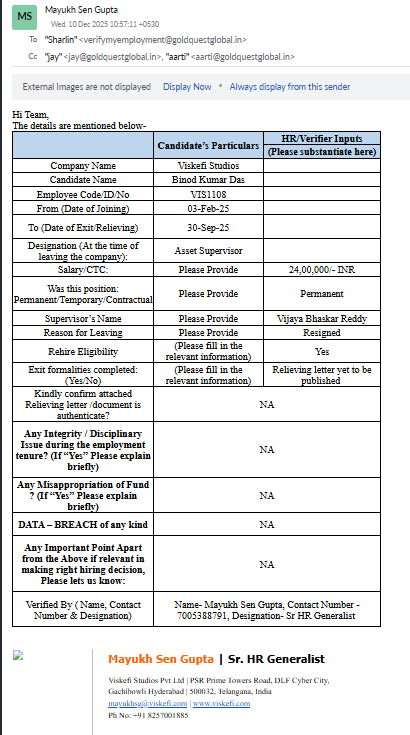 MS Mayukh Sen Gupta
Wed, 10 Dec 2025 10:57:11 +0530
To "Sharlin" <verifymyemployment@goldquestglobal.in>
Cc "jay" <jay@goldquestglobal.in>, "aarti" <aarti@goldquestglobal.in>

External Images are not displayed Display Now • Always display from this sender

Hi Team,
The details are mentioned below-

| | Candidate's Particulars | HR/Verifier Inputs (Please substantiate here) |
|---|---|---|
| Company Name | Viskefi Studios | |
| Candidate Name | Binod Kumar Das | |
| Employee Code/ID/No | VIS1108 | |
| From (Date of Joining) | 03-Feb-25 | |
| To (Date of Exit/Relieving) | 30-Sep-25 | |
| Designation (At the time of leaving the company): | Asset Supervisor | |
| Salary/CTC: | Please Provide | 24,00,000/- INR |
| Was this position: Permanent/Temporary/Contractual | Please Provide | Permanent |
| Supervisor's Name | Please Provide | Vijaya Bhaskar Reddy |
| Reason for Leaving | Please Provide | Resigned |
| Rehire Eligibility | (Please fill in the relevant information) | Yes |
| Exit formalities completed: (Yes/No) | (Please fill in the relevant information) | Relieving letter yet to be published |
| Kindly confirm attached Relieving letter /document is authenticate? | NA | |
| Any Integrity / Disciplinary Issue during the employment tenure? (If "Yes" Please explain briefly) | NA | |
| Any Misappropriation of Fund ? (If "Yes" Please explain briefly) | NA | |
| DATA – BREACH of any kind | NA | |
| Any Important Point Apart from the Above if relevant in making right hiring decision, Please let us know: | NA | |
| Verified By ( Name, Contact Number & Designation) | Name- Mayukh Sen Gupta, Contact Number - 7005388791, Designation- Sr HR Generalist | |

Mayukh Sen Gupta | Sr. HR Generalist
Viskefi Studios Pvt Ltd | PSR Prime Towers Road, DLF Cyber City, Gachibowli Hyderabad | 500032, Telangana, India
mayukhsg@viskefi.com | www.viskefi.com
Ph No: +91 8257001885